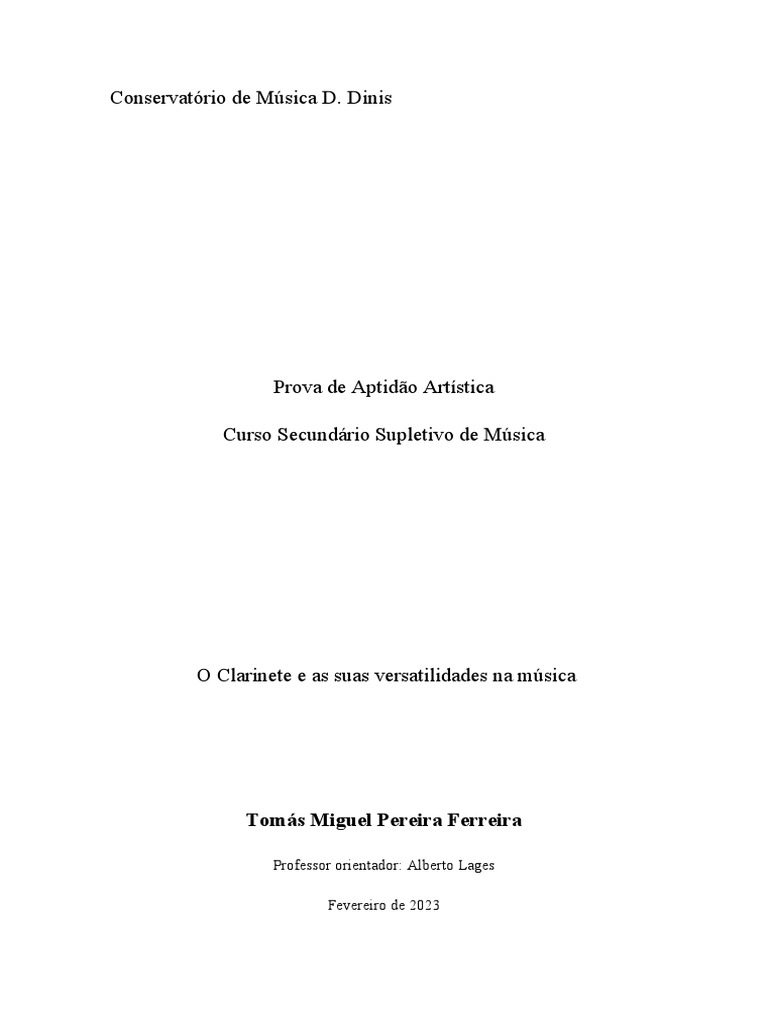 Conservatório de Música D. Dinis

Prova de Aptidão Artística

Curso Secundário Supletivo de Música

O Clarinete e as suas versatilidades na música

Tomás Miguel Pereira Ferreira

Professor orientador: Alberto Lages

Fevereiro de 2023